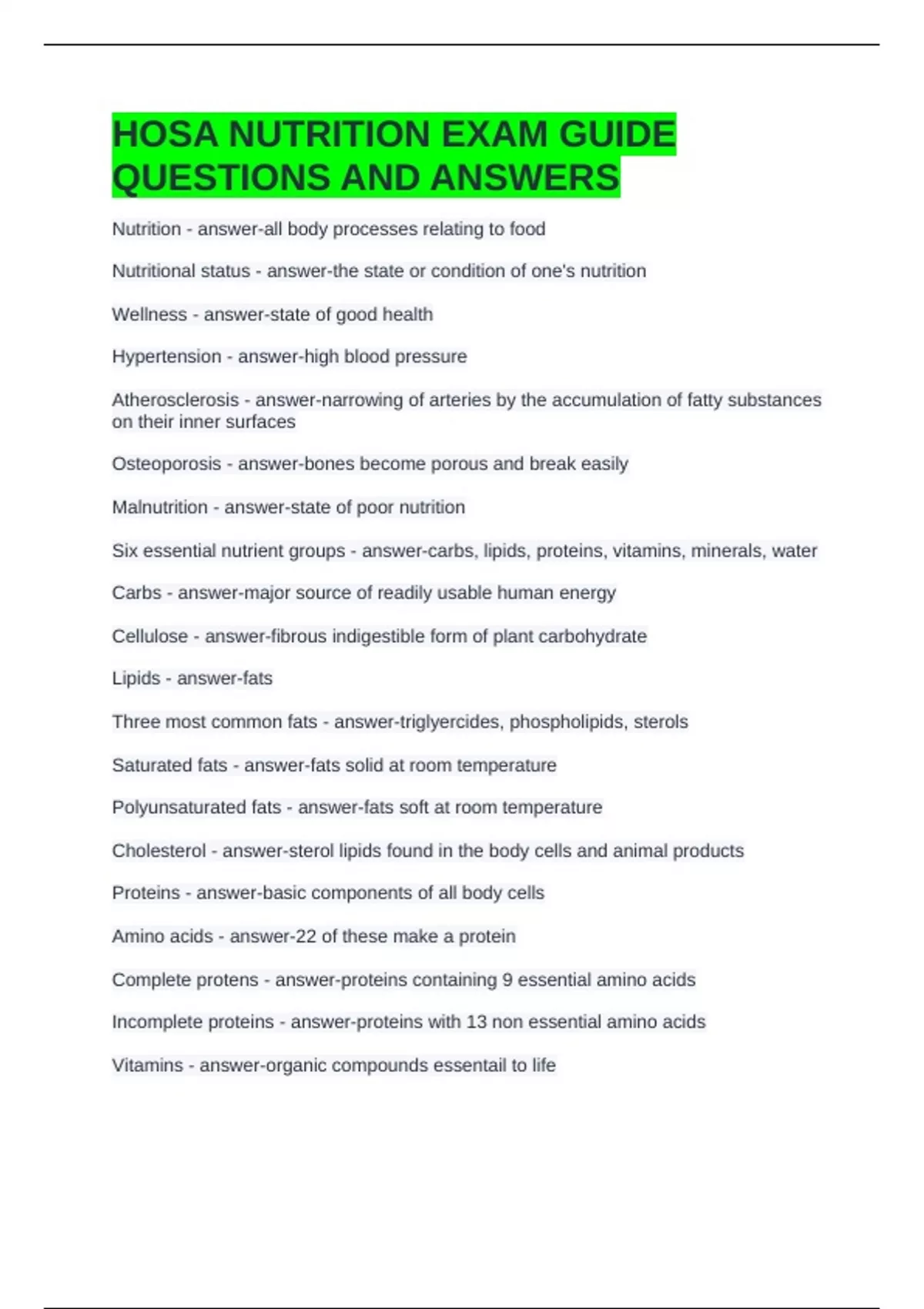 HOSA NUTRITION EXAM GUIDE QUESTIONS AND ANSWERS

Nutrition - answer-all body processes relating to food

Nutritional status - answer-the state or condition of one's nutrition

Wellness - answer-state of good health

Hypertension - answer-high blood pressure

Atherosclerosis - answer-narrowing of arteries by the accumulation of fatty substances on their inner surfaces

Osteoporosis - answer-bones become porous and break easily

Malnutrition - answer-state of poor nutrition

Six essential nutrient groups - answer-carbs, lipids, proteins, vitamins, minerals, water

Carbs - answer-major source of readily usable human energy

Cellulose - answer-fibrous indigestible form of plant carbohydrate

Lipids - answer-fats

Three most common fats - answer-triglyercides, phospholipids, sterols

Saturated fats - answer-fats solid at room temperature

Polyunsaturated fats - answer-fats soft at room temperature

Cholesterol - answer-sterol lipids found in the body cells and animal products

Proteins - answer-basic components of all body cells

Amino acids - answer-22 of these make a protein

Complete protens - answer-proteins containing 9 essential amino acids

Incomplete proteins - answer-proteins with 13 non essential amino acids

Vitamins - answer-organic compounds essentail to life